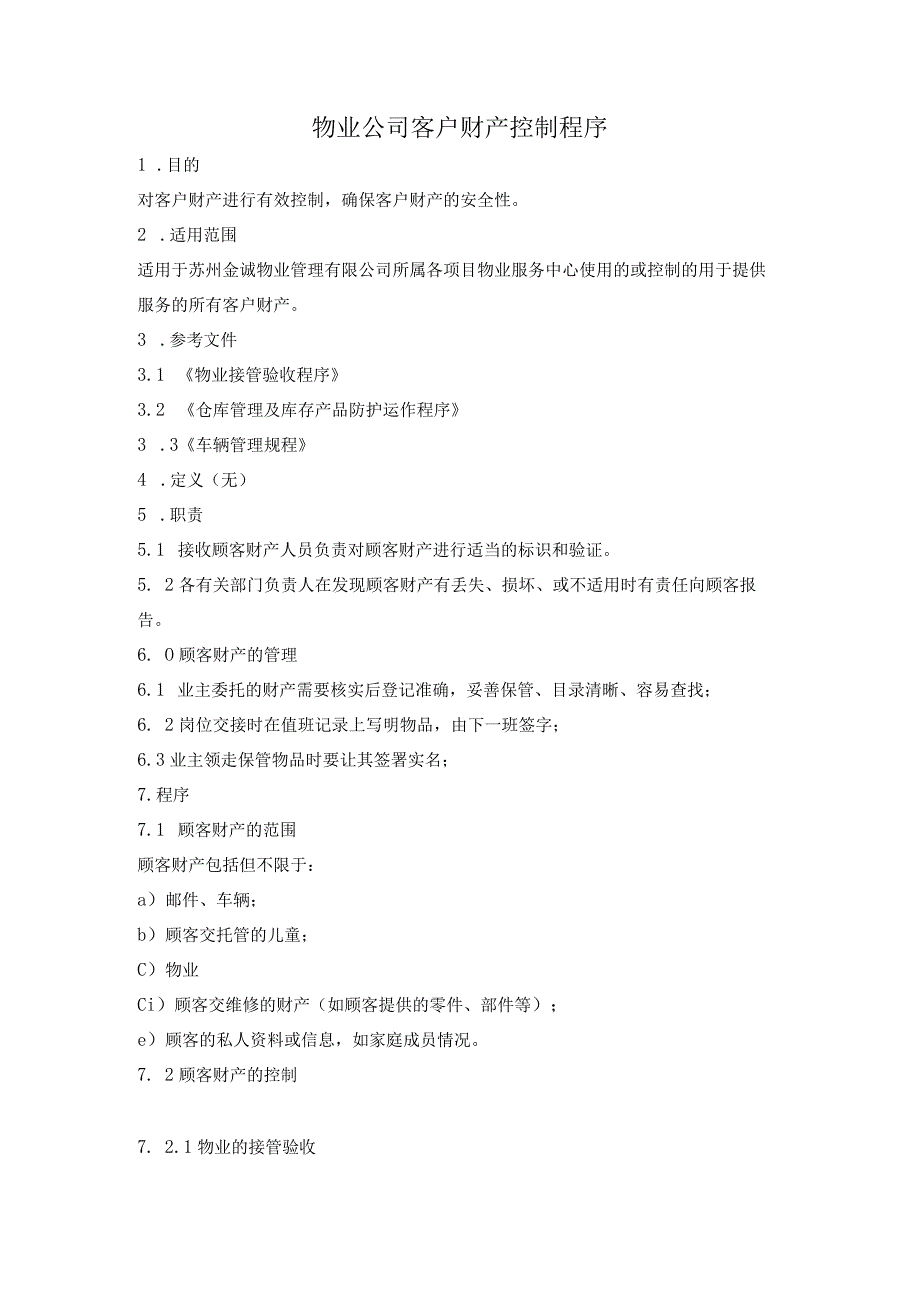 物业公司客户财产控制程序

1 .目的

对客户财产进行有效控制，确保客户财产的安全性。

2 .适用范围

适用于苏州金诚物业管理有限公司所属各项目物业服务中心使用的或控制的用于提供服务的所有客户财产。

3 .参考文件

3.1 《物业接管验收程序》

3.2 《仓库管理及库存产品防护运作程序》

3 .3《车辆管理规程》

4 .定义（无）

5 .职责

5.1 接收顾客财产人员负责对顾客财产进行适当的标识和验证。

5. 2各有关部门负责人在发现顾客财产有丢失、损坏、或不适用时有责任向顾客报告。

6. 0顾客财产的管理

6.1 业主委托的财产需要核实后登记准确，妥善保管、目录清晰、容易查找；

6. 2岗位交接时在值班记录上写明物品，由下一班签字；

6.3业主领走保管物品时要让其签署实名；

7.程序

7.1 顾客财产的范围

顾客财产包括但不限于：

a）邮件、车辆；

b）顾客交托管的儿童；

C）物业

Ci）顾客交维修的财产（如顾客提供的零件、部件等）；

e）顾客的私人资料或信息，如家庭成员情况。

7. 2顾客财产的控制

7. 2.1物业的接管验收